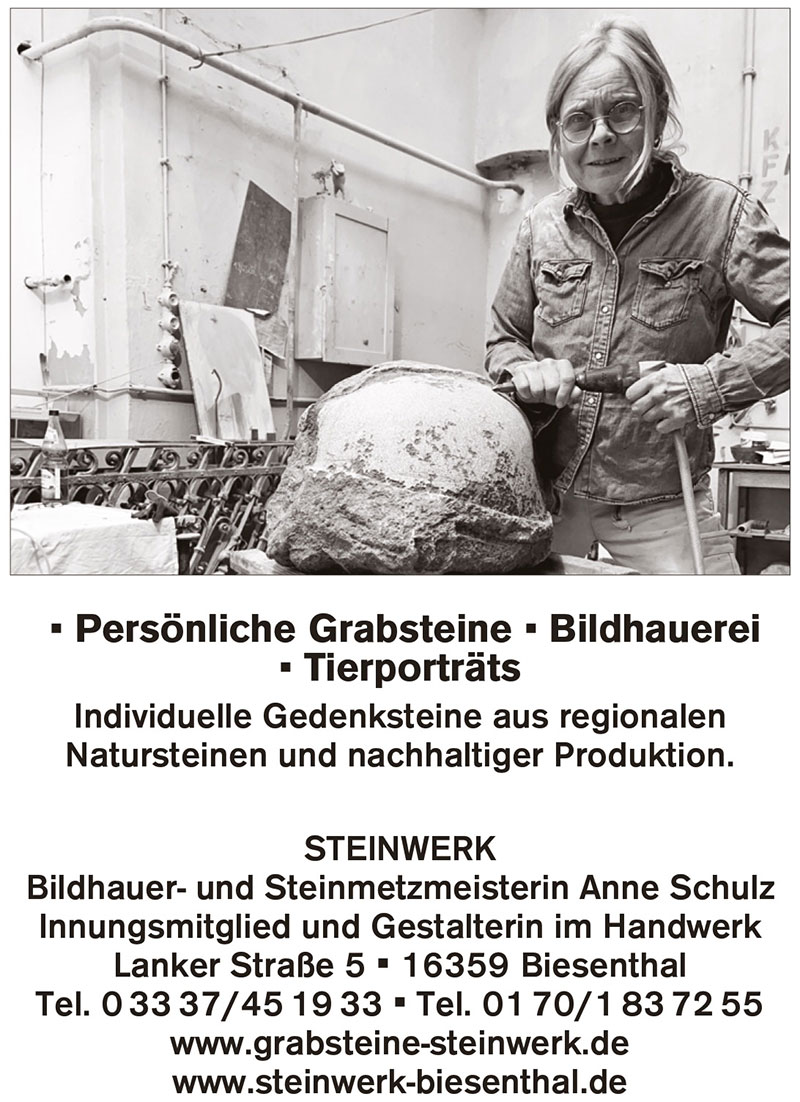 ▪ Persönliche Grabsteine ▪ Bildhauerei
▪ Tierporträts

Individuelle Gedenksteine aus regionalen Natursteinen und nachhaltiger Produktion.

STEINWERK
Bildhauer- und Steinmetzmeisterin Anne Schulz
Innungsmitglied und Gestalterin im Handwerk
Lanker Straße 5 ▪ 16359 Biesenthal
Tel. 0 33 37/45 19 33 ▪ Tel. 01 70/1 83 72 55
www.grabsteine-steinwerk.de
www.steinwerk-biesenthal.de